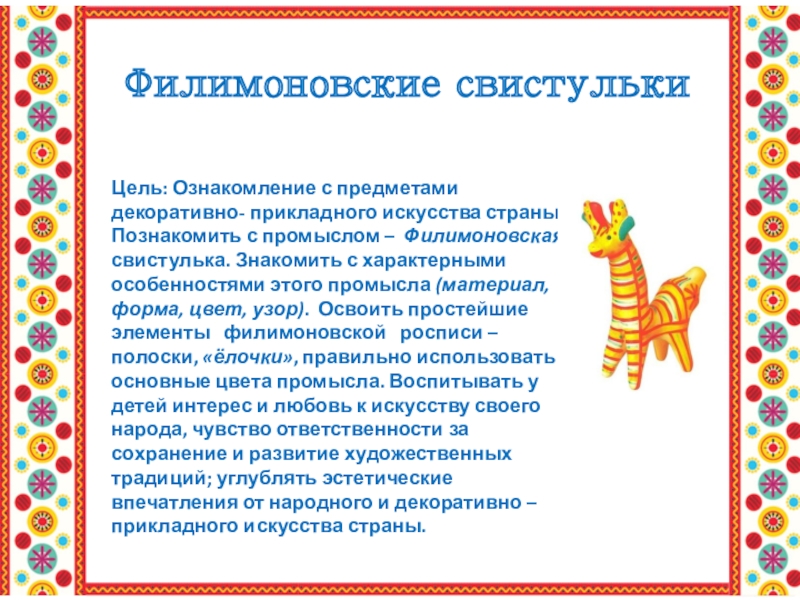 Филимоновские свистульки

Цель: Ознакомление с предметами декоративно- прикладного искусства страны. Познакомить с промыслом – Филимоновская свистулька. Знакомить с характерными особенностями этого промысла (материал, форма, цвет, узор). Освоить простейшие элементы филимоновской росписи – полоски, «ёлочки», правильно использовать основные цвета промысла. Воспитывать у детей интерес и любовь к искусству своего народа, чувство ответственности за сохранение и развитие художественных традиций; углублять эстетические впечатления от народного и декоративно – прикладного искусства страны.